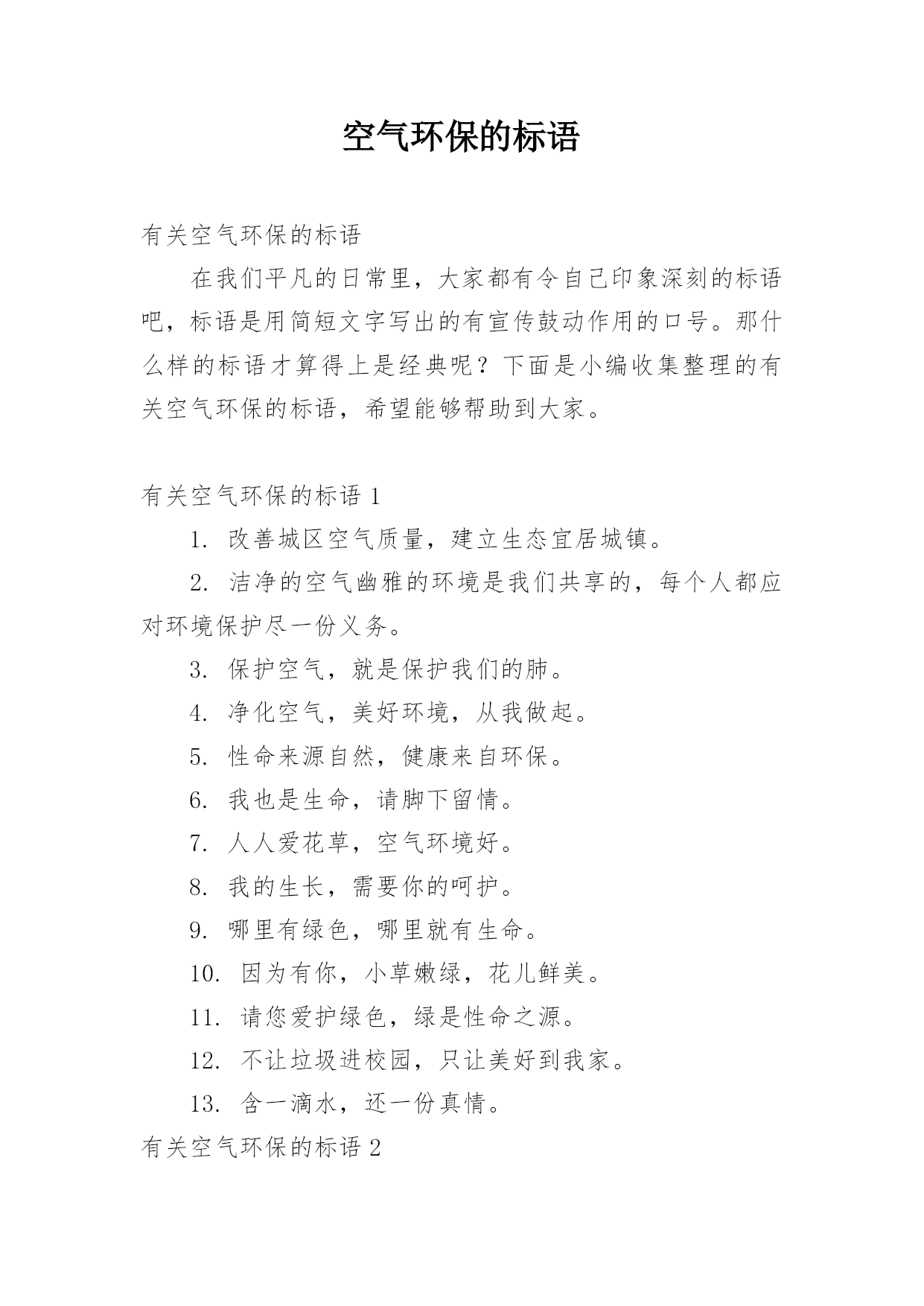 空气环保的标语

有关空气环保的标语

在我们平凡的日常里，大家都有令自己印象深刻的标语吧，标语是用简短文字写出的有宣传鼓动作用的口号。那什么样的标语才算得上是经典呢？下面是小编收集整理的有关空气环保的标语，希望能够帮助到大家。

有关空气环保的标语 1

1. 改善城区空气质量，建立生态宜居城镇。

2. 洁净的空气幽雅的环境是我们共享的，每个人都应对环境保护尽一份义务。

3. 保护空气，就是保护我们的肺。

4. 净化空气，美好环境，从我做起。

5. 性命来源自然，健康来自环保。

6. 我也是生命，请脚下留情。

7. 人人爱花草，空气环境好。

8. 我的生长，需要你的呵护。

9. 哪里有绿色，哪里就有生命。

10. 因为有你，小草嫩绿，花儿鲜美。

11. 请您爱护绿色，绿是性命之源。

12. 不让垃圾进校园，只让美好到我家。

13. 含一滴水，还一份真情。

有关空气环保的标语 2